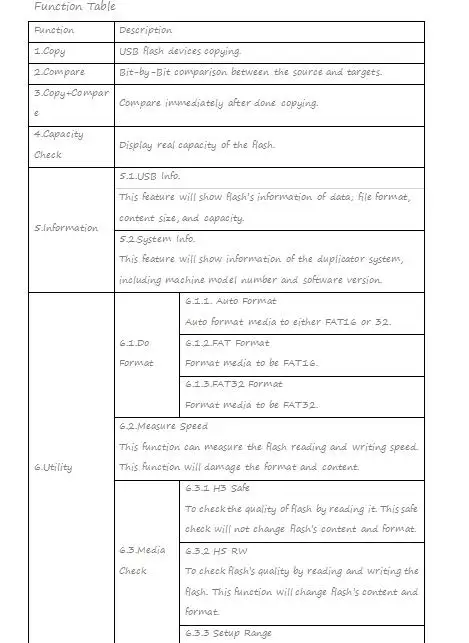 Function Table

| Function | Description | |
|---|---|---|
| 1.Copy | USB flash devices copying. | |
| 2.Compare | Bit-by-Bit comparison between the source and targets. | |
| 3.Copy+Compare | Compare immediately after done copying. | |
| 4.Capacity Check | Display real capacity of the flash. | |
| 5.Information | 5.1.USB Info. This feature will show flash's information of data, file format, content size, and capacity. | |
| | 5.2.System Info. This feature will show information of the duplicator system, including machine model number and software version. | |
| 6.Utility | 6.1.Do Format | 6.1.1. Auto Format Auto format media to either FAT16 or 32. |
| | | 6.1.2.FAT Format Format media to be FAT16. |
| | | 6.1.3.FAT32 Format Format media to be FAT32. |
| | 6.2.Measure Speed This function can measure the flash reading and writing speed. This function will damage the format and content. | |
| | 6.3.Media Check | 6.3.1 H3 Safe To check the quality of flash by reading it. This safe check will not change flash's content and format. |
| | | 6.3.2 H5 RW To check flash's quality by reading and writing the flash. This function will change flash's content and format. |
| | | 6.3.3 Setup Range |